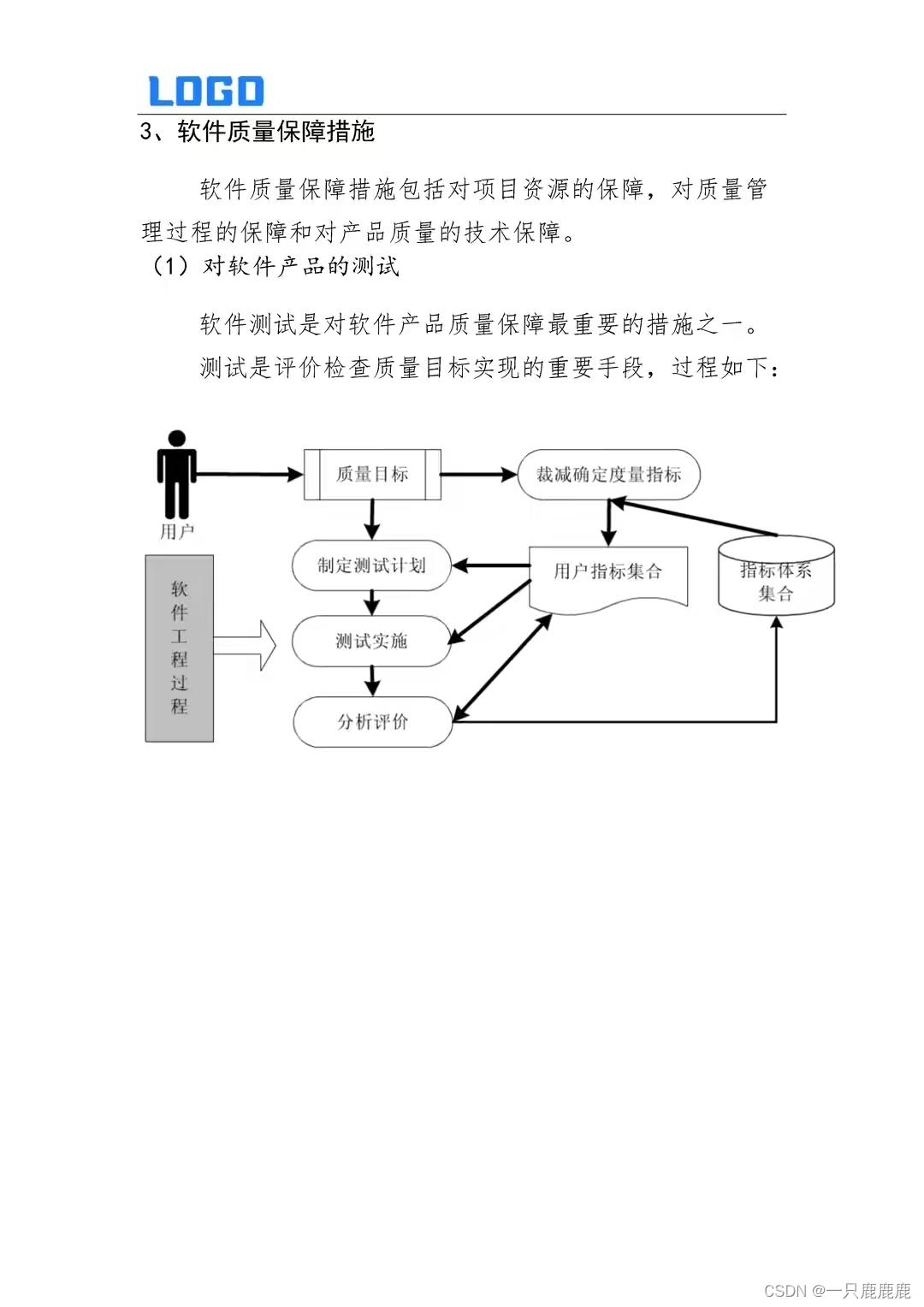 LOGO

3、软件质量保障措施

软件质量保障措施包括对项目资源的保障，对质量管理过程的保障和对产品质量的技术保障。

（1）对软件产品的测试

软件测试是对软件产品质量保障最重要的措施之一。

测试是评价检查质量目标实现的重要手段，过程如下：

用户

质量目标

裁减确定度量指标

制定测试计划

用户指标集合

指标体系集合

软件工程过程

测试实施

分析评价

CSDN @一只鹿鹿鹿